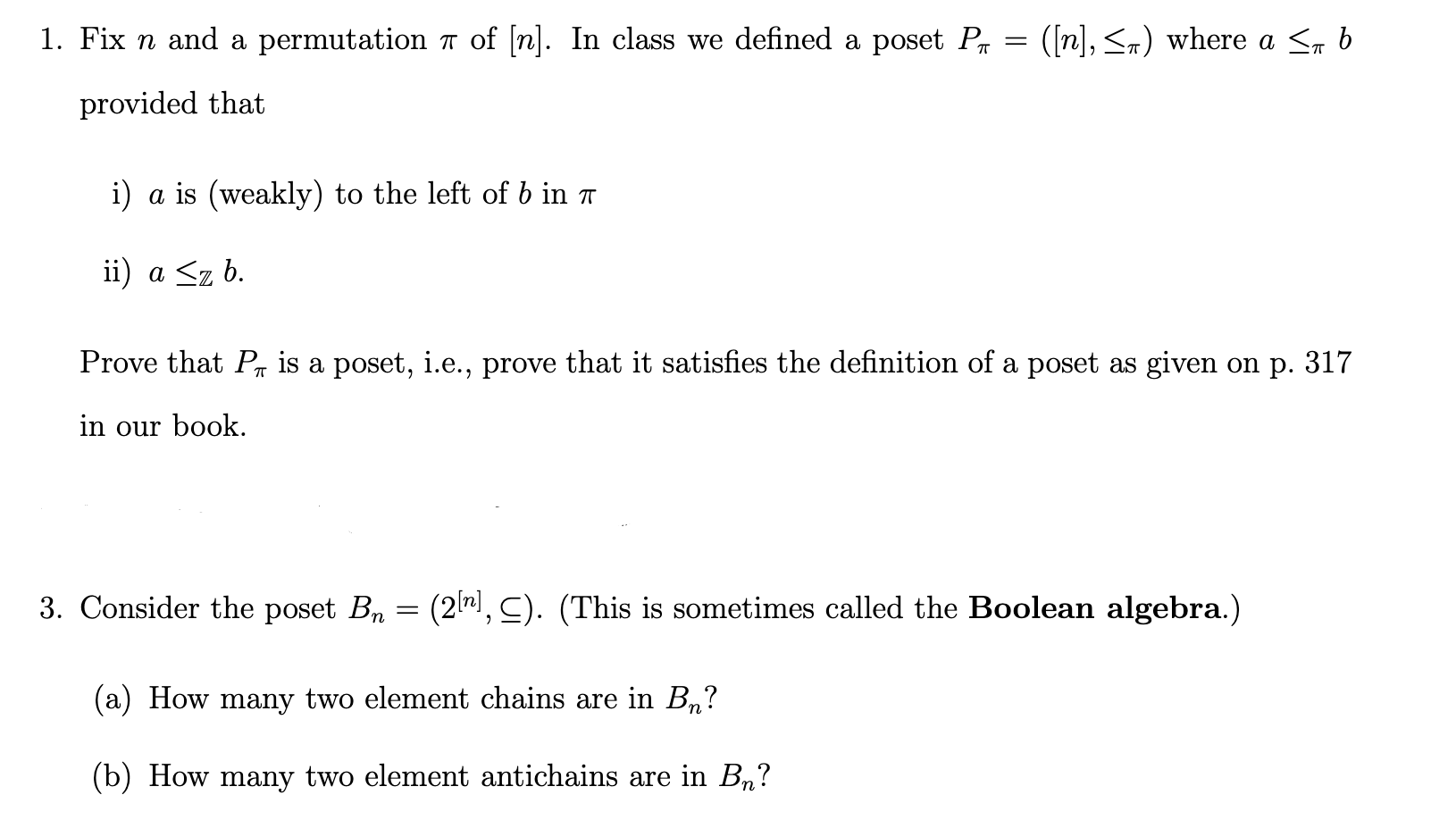 1. Fix $n$ and a permutation $\pi$ of $[n]$. In class we defined a poset $P_\pi = ([n], \leq_\pi)$ where $a \leq_\pi b$ provided that

i) $a$ is (weakly) to the left of $b$ in $\pi$

ii) $a \leq_{\mathbb{Z}} b$.

Prove that $P_\pi$ is a poset, i.e., prove that it satisfies the definition of a poset as given on p. 317 in our book.

3. Consider the poset $B_n = (2^{[n]}, \subseteq)$. (This is sometimes called the **Boolean algebra**.)

(a) How many two element chains are in $B_n$?

(b) How many two element antichains are in $B_n$?